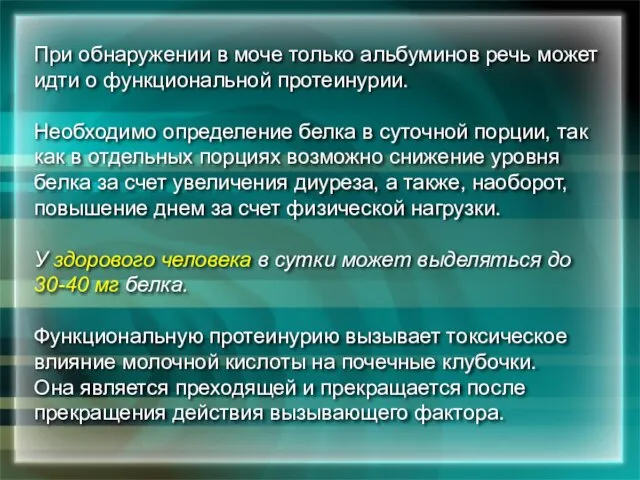 При обнаружении в моче только альбуминов речь может идти о функциональной протеинурии.

Необходимо определение белка в суточной порции, так как в отдельных порциях возможно снижение уровня белка за счет увеличения диуреза, а также, наоборот, повышение днем за счет физической нагрузки.

У здорового человека в сутки может выделяться до 30-40 мг белка.

Функциональную протеинурию вызывает токсическое влияние молочной кислоты на почечные клубочки. Она является преходящей и прекращается после прекращения действия вызывающего фактора.